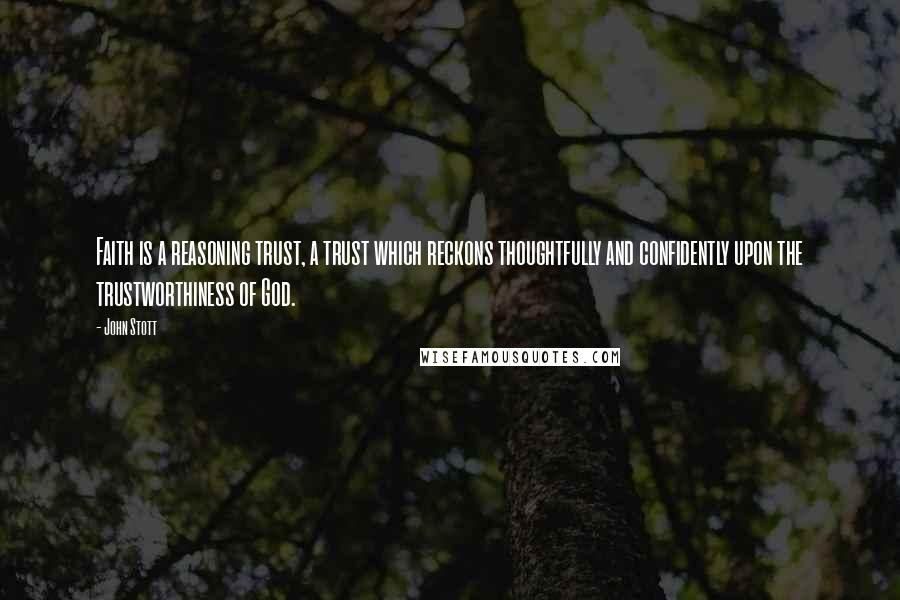 Faith is a reasoning trust, a trust which reckons thoughtfully and confidently upon the trustworthiness of God.

- John Stott

WISEFAMOUSQUOTES.COM